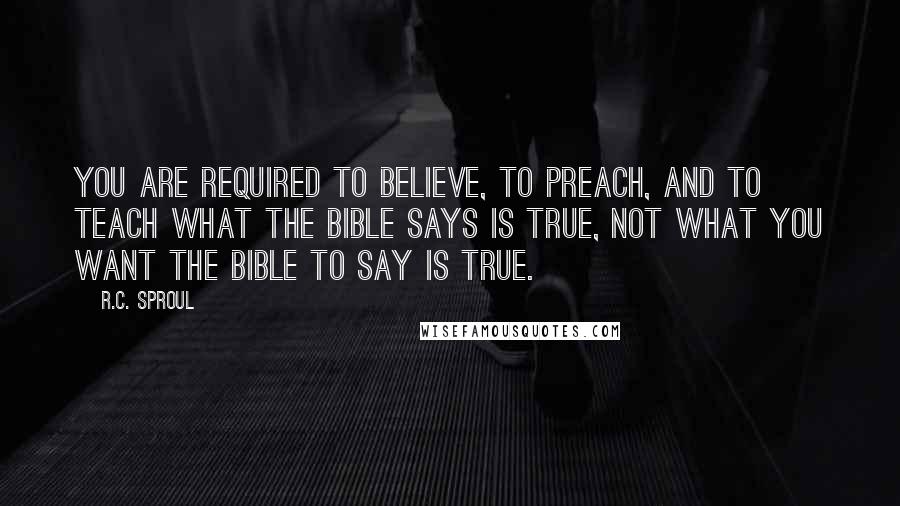 YOU ARE REQUIRED TO BELIEVE, TO PREACH, AND TO TEACH WHAT THE BIBLE SAYS IS TRUE, NOT WHAT YOU WANT THE BIBLE TO SAY IS TRUE.

R.C. SPROUL

WISEFAMOUSQUOTES.COM